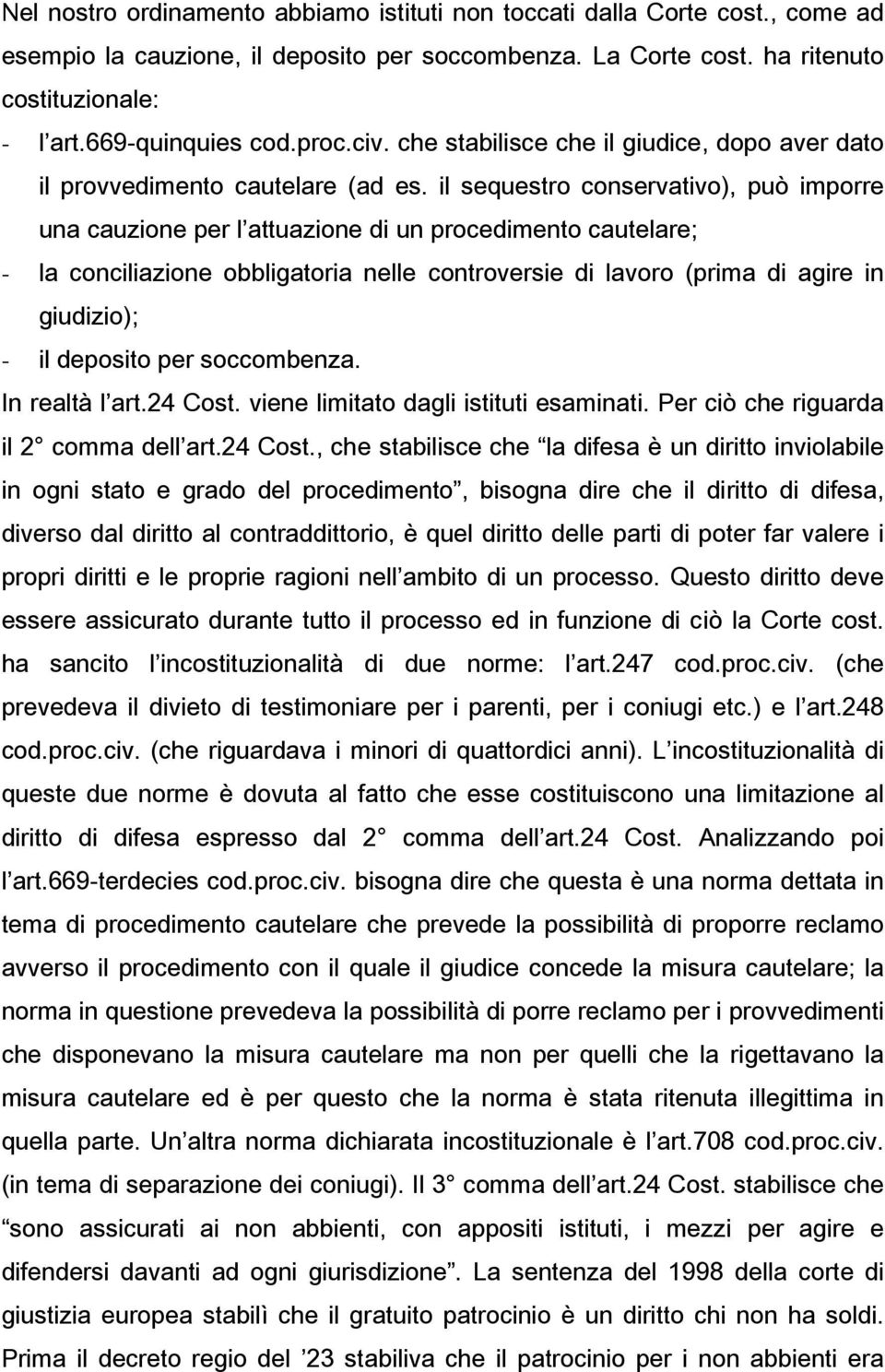 Nel nostro ordinamento abbiamo istituti non toccati dalla Corte cost., come ad esempio la cauzione, il deposito per soccombenza. La Corte cost. ha ritenuto costituzionale:

- l art.669-quinquies cod.proc.civ. che stabilisce che il giudice, dopo aver dato il provvedimento cautelare (ad es. il sequestro conservativo), può imporre una cauzione per l attuazione di un procedimento cautelare;
- la conciliazione obbligatoria nelle controversie di lavoro (prima di agire in giudizio);
- il deposito per soccombenza.

In realtà l art.24 Cost. viene limitato dagli istituti esaminati. Per ciò che riguarda il 2 comma dell art.24 Cost., che stabilisce che la difesa è un diritto inviolabile in ogni stato e grado del procedimento, bisogna dire che il diritto di difesa, diverso dal diritto al contraddittorio, è quel diritto delle parti di poter far valere i propri diritti e le proprie ragioni nell ambito di un processo. Questo diritto deve essere assicurato durante tutto il processo ed in funzione di ciò la Corte cost. ha sancito l incostituzionalità di due norme: l art.247 cod.proc.civ. (che prevedeva il divieto di testimoniare per i parenti, per i coniugi etc.) e l art.248 cod.proc.civ. (che riguardava i minori di quattordici anni). L incostituzionalità di queste due norme è dovuta al fatto che esse costituiscono una limitazione al diritto di difesa espresso dal 2 comma dell art.24 Cost. Analizzando poi l art.669-terdecies cod.proc.civ. bisogna dire che questa è una norma dettata in tema di procedimento cautelare che prevede la possibilità di proporre reclamo avverso il procedimento con il quale il giudice concede la misura cautelare; la norma in questione prevedeva la possibilità di porre reclamo per i provvedimenti che disponevano la misura cautelare ma non per quelli che la rigettavano la misura cautelare ed è per questo che la norma è stata ritenuta illegittima in quella parte. Un altra norma dichiarata incostituzionale è l art.708 cod.proc.civ. (in tema di separazione dei coniugi). Il 3 comma dell art.24 Cost. stabilisce che sono assicurati ai non abbienti, con appositi istituti, i mezzi per agire e difendersi davanti ad ogni giurisdizione. La sentenza del 1998 della corte di giustizia europea stabilì che il gratuito patrocinio è un diritto chi non ha soldi. Prima il decreto regio del 23 stabiliva che il patrocinio per i non abbienti era